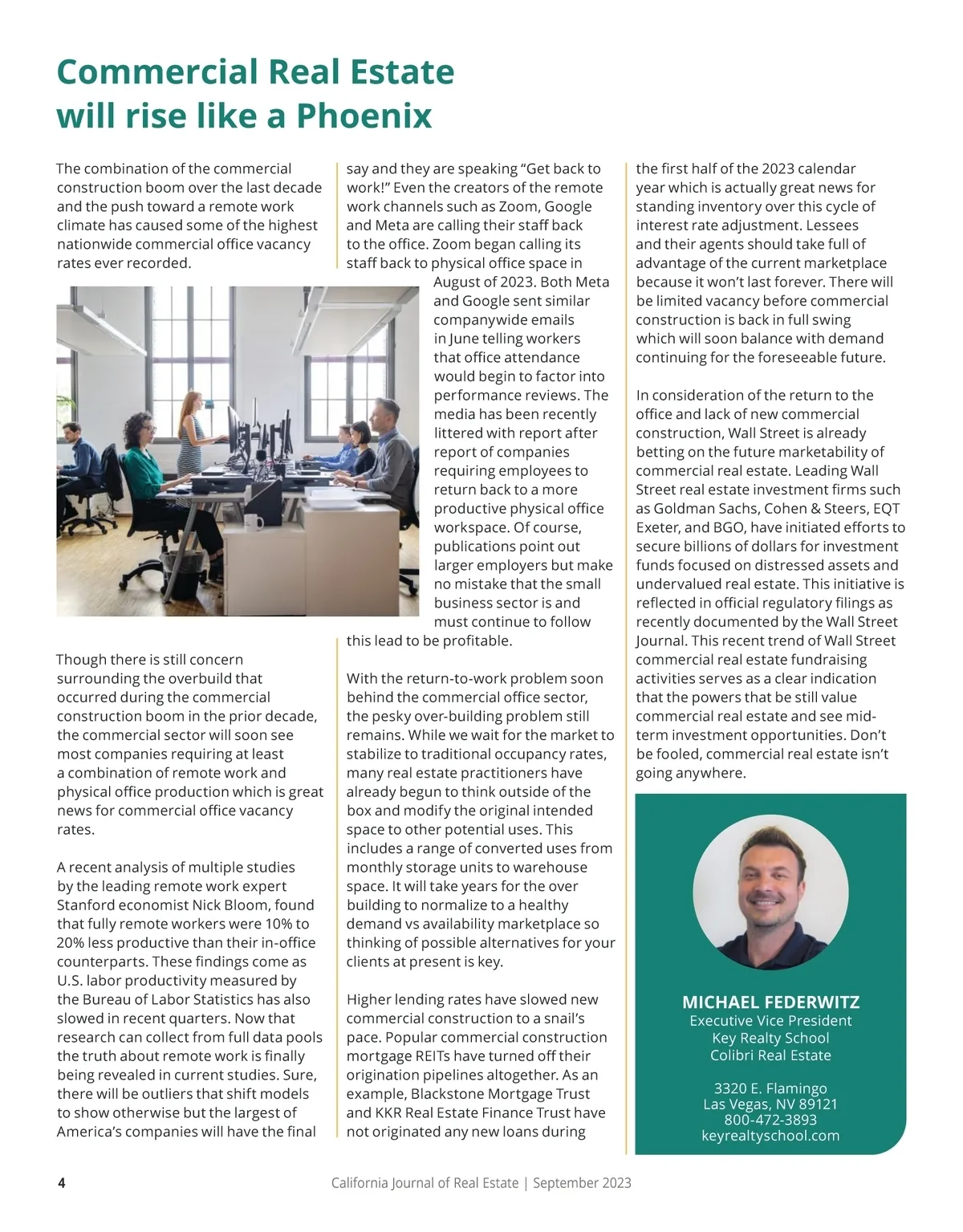 Commercial Real Estate will rise like a Phoenix

The combination of the commercial construction boom over the last decade and the push toward a remote work climate has caused some of the highest nationwide commercial office vacancy rates ever recorded.

Though there is still concern surrounding the overbuild that occurred during the commercial construction boom in the prior decade, the commercial sector will soon see most companies requiring at least a combination of remote work and physical office production which is great news for commercial office vacancy rates.

A recent analysis of multiple studies by the leading remote work expert Stanford economist Nick Bloom, found that fully remote workers were 10% to 20% less productive than their in-office counterparts. These findings come as U.S. labor productivity measured by the Bureau of Labor Statistics has also slowed in recent quarters. Now that research can collect from full data pools the truth about remote work is finally being revealed in current studies. Sure, there will be outliers that shift models to show otherwise but the largest of America's companies will have the final say and they are speaking "Get back to work!" Even the creators of the remote work channels such as Zoom, Google and Meta are calling their staff back to the office. Zoom began calling its staff back to physical office space in August of 2023. Both Meta and Google sent similar companywide emails in June telling workers that office attendance would begin to factor into performance reviews. The media has been recently littered with report after report of companies requiring employees to return back to a more productive physical office workspace. Of course, publications point out larger employers but make no mistake that the small business sector is and must continue to follow this lead to be profitable.

With the return-to-work problem soon behind the commercial office sector, the pesky over-building problem still remains. While we wait for the market to stabilize to traditional occupancy rates, many real estate practitioners have already begun to think outside of the box and modify the original intended space to other potential uses. This includes a range of converted uses from monthly storage units to warehouse space. It will take years for the over building to normalize to a healthy demand vs availability marketplace so thinking of possible alternatives for your clients at present is key.

Higher lending rates have slowed new commercial construction to a snail's pace. Popular commercial construction mortgage REITs have turned off their origination pipelines altogether. As an example, Blackstone Mortgage Trust and KKR Real Estate Finance Trust have not originated any new loans during the first half of the 2023 calendar year which is actually great news for standing inventory over this cycle of interest rate adjustment. Lessees and their agents should take full of advantage of the current marketplace because it won't last forever. There will be limited vacancy before commercial construction is back in full swing which will soon balance with demand continuing for the foreseeable future.

In consideration of the return to the office and lack of new commercial construction, Wall Street is already betting on the future marketability of commercial real estate. Leading Wall Street real estate investment firms such as Goldman Sachs, Cohen & Steers, EQT Exeter, and BGO, have initiated efforts to secure billions of dollars for investment funds focused on distressed assets and undervalued real estate. This initiative is reflected in official regulatory filings as recently documented by the Wall Street Journal. This recent trend of Wall Street commercial real estate fundraising activities serves as a clear indication that the powers that be still value commercial real estate and see mid-term investment opportunities. Don't be fooled, commercial real estate isn't going anywhere.

MICHAEL FEDERWITZ
Executive Vice President
Key Realty School
Colibri Real Estate

3320 E. Flamingo
Las Vegas, NV 89121
800-472-3893
keyrealtyschool.com

4 California Journal of Real Estate | September 2023